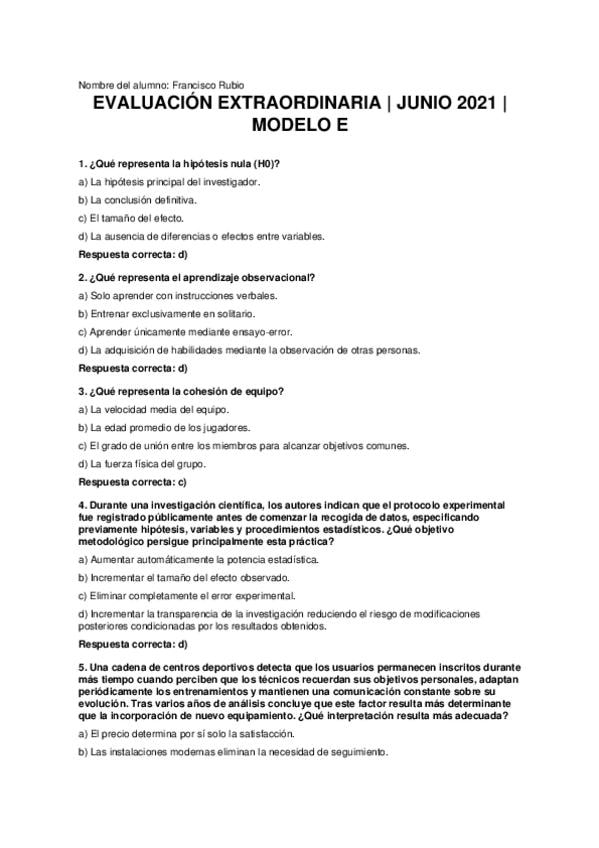 Nombre del alumno: Francisco Rubio

EVALUACIÓN EXTRAORDINARIA | JUNIO 2021 | MODELO E

1. ¿Qué representa la hipótesis nula (H0)?

a) La hipótesis principal del investigador.

b) La conclusión definitiva.

c) El tamaño del efecto.

d) La ausencia de diferencias o efectos entre variables.

Respuesta correcta: d)

2. ¿Qué representa el aprendizaje observacional?

a) Solo aprender con instrucciones verbales.

b) Entrenar exclusivamente en solitario.

c) Aprender únicamente mediante ensayo-error.

d) La adquisición de habilidades mediante la observación de otras personas.

Respuesta correcta: d)

3. ¿Qué representa la cohesión de equipo?

a) La velocidad media del equipo.

b) La edad promedio de los jugadores.

c) El grado de unión entre los miembros para alcanzar objetivos comunes.

d) La fuerza física del grupo.

Respuesta correcta: c)

4. Durante una investigación científica, los autores indican que el protocolo experimental fue registrado públicamente antes de comenzar la recogida de datos, especificando previamente hipótesis, variables y procedimientos estadísticos. ¿Qué objetivo metodológico persigue principalmente esta práctica?

a) Aumentar automáticamente la potencia estadística.

b) Incrementar el tamaño del efecto observado.

c) Eliminar completamente el error experimental.

d) Incrementar la transparencia de la investigación reduciendo el riesgo de modificaciones posteriores condicionadas por los resultados obtenidos.

Respuesta correcta: d)

5. Una cadena de centros deportivos detecta que los usuarios permanecen inscritos durante más tiempo cuando perciben que los técnicos recuerdan sus objetivos personales, adaptan periódicamente los entrenamientos y mantienen una comunicación constante sobre su evolución. Tras varios años de análisis concluye que este factor resulta más determinante que la incorporación de nuevo equipamiento. ¿Qué interpretación resulta más adecuada?

a) El precio determina por sí solo la satisfacción.

b) Las instalaciones modernas eliminan la necesidad de seguimiento.